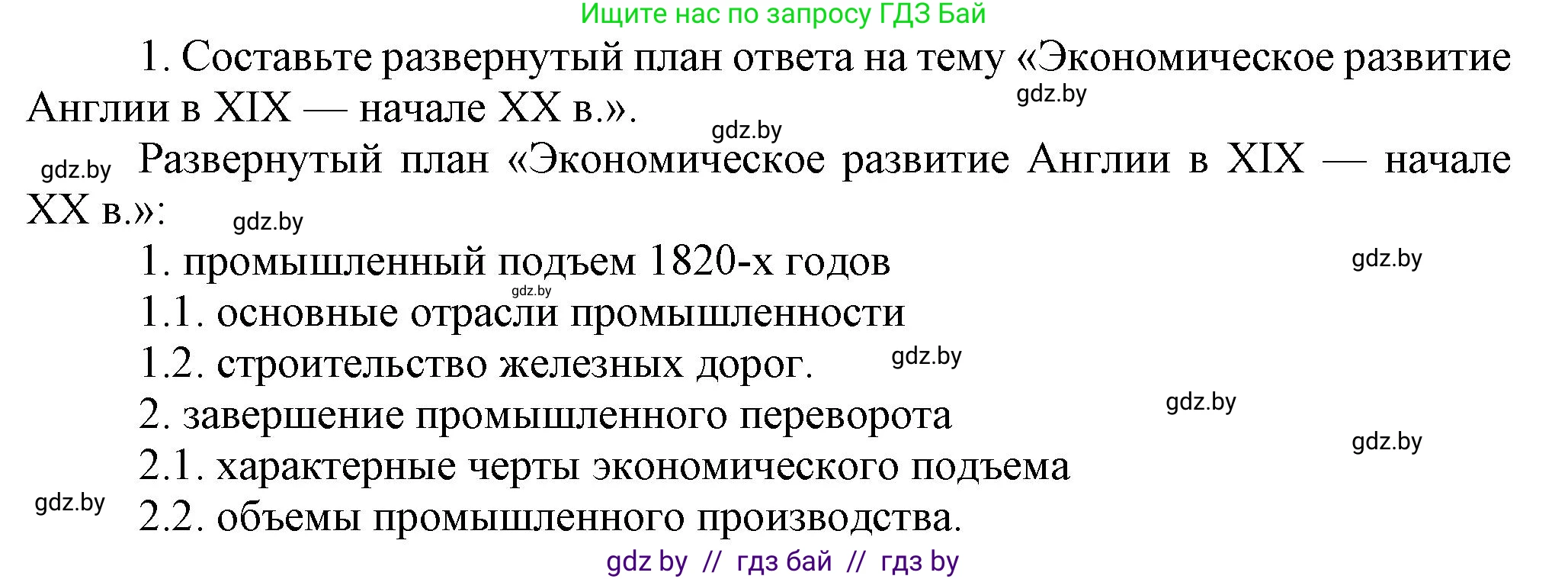 Ищите нас по запросу ГДЗ Бай

1. Составьте развернутый план ответа на тему «Экономическое развитие Англии в XIX — начале XX в.».

gdz.by

gdz.by

gdz.by

Развернутый план «Экономическое развитие Англии в XIX — начале XX в.»:

gdz.by

1. промышленный подъем 1820-х годов

gdz.by

gdz.by

1.1. основные отрасли промышленности

1.2. строительство железных дорог.

gdz.by

2. завершение промышленного переворота

gdz.by

gdz.by

2.1. характерные черты экономического подъема

gdz.by

2.2. объемы промышленного производства.

gdz by // гдз бай // гдз by